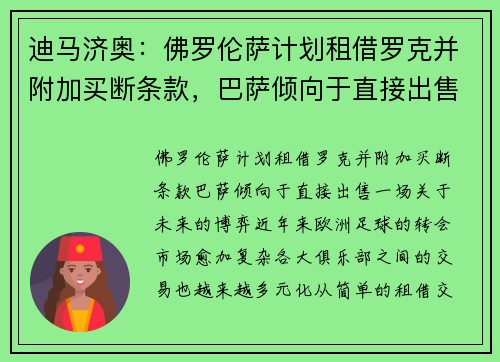 迪马济奥：佛罗伦萨计划租借罗克并附加买断条款，巴萨倾向于直接出售

佛罗伦萨计划租借罗克并附加买断条款巴萨倾向于直接出售一场关于未来的博弈近年来欧洲足球的转会市场愈加复杂各大俱乐部之间的交易也越来越多元化从简单的租借交